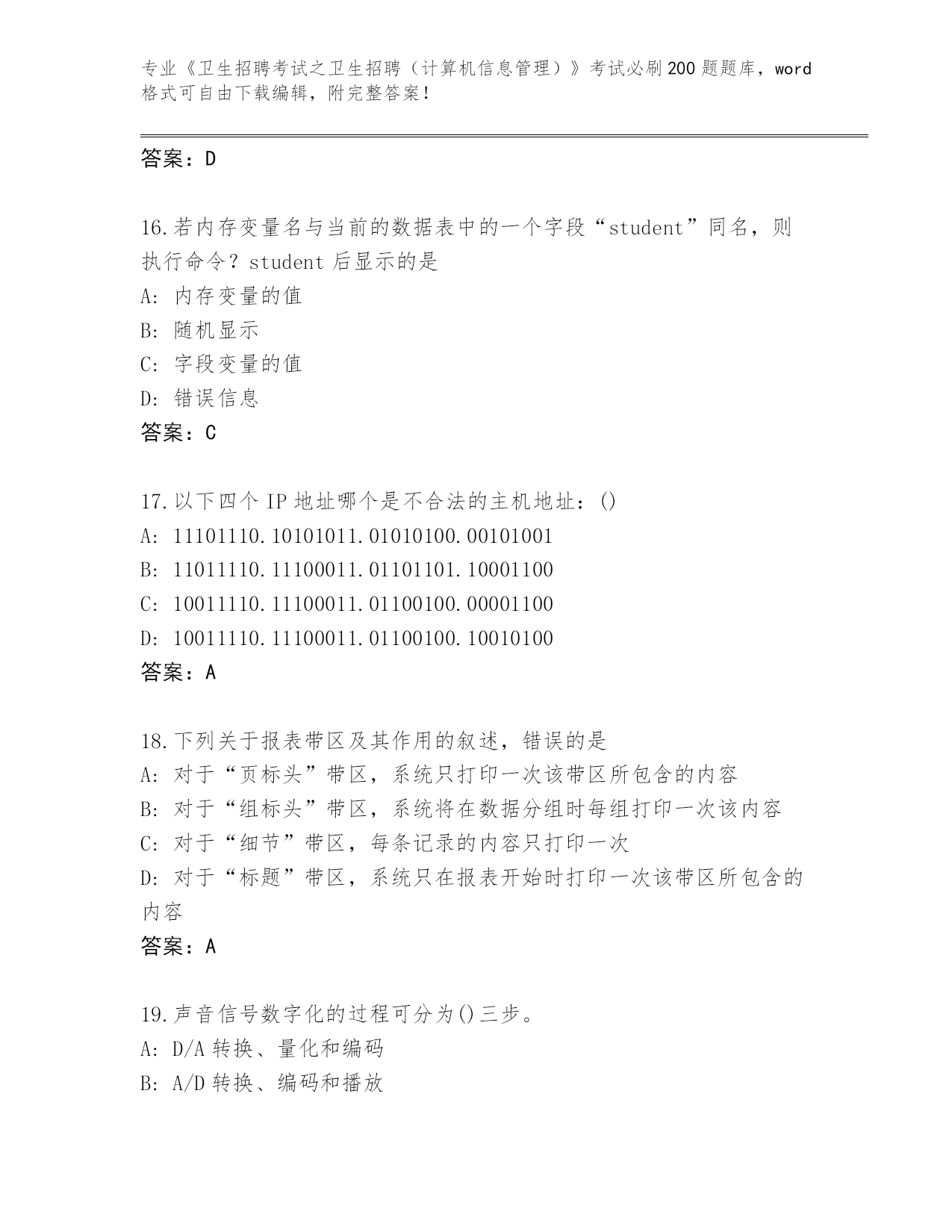 专业《卫生招聘考试之卫生招聘（计算机信息管理）》考试必刷200题题库，word格式可自由下载编辑，附完整答案！

答案：D

16.若内存变量名与当前的数据表中的一个字段“student”同名，则执行命令？student 后显示的是
A: 内存变量的值
B: 随机显示
C: 字段变量的值
D: 错误信息
答案：C

17.以下四个 IP 地址哪个是不合法的主机地址：()
A: 11101110.10101011.01010100.00101001
B: 11011110.11100011.01101101.10001100
C: 10011110.11100011.01100100.00001100
D: 10011110.11100011.01100100.10010100
答案：A

18.下列关于报表带区及其作用的叙述，错误的是
A: 对于“页标头”带区，系统只打印一次该带区所包含的内容
B: 对于“组标头”带区，系统将在数据分组时每组打印一次该内容
C: 对于“细节”带区，每条记录的内容只打印一次
D: 对于“标题”带区，系统只在报表开始时打印一次该带区所包含的内容
答案：A

19.声音信号数字化的过程可分为()三步。
A: D/A 转换、量化和编码
B: A/D 转换、编码和播放